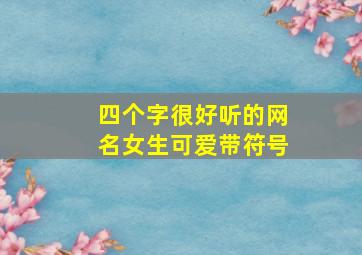 四个字很好听的网名女生可爱带符号